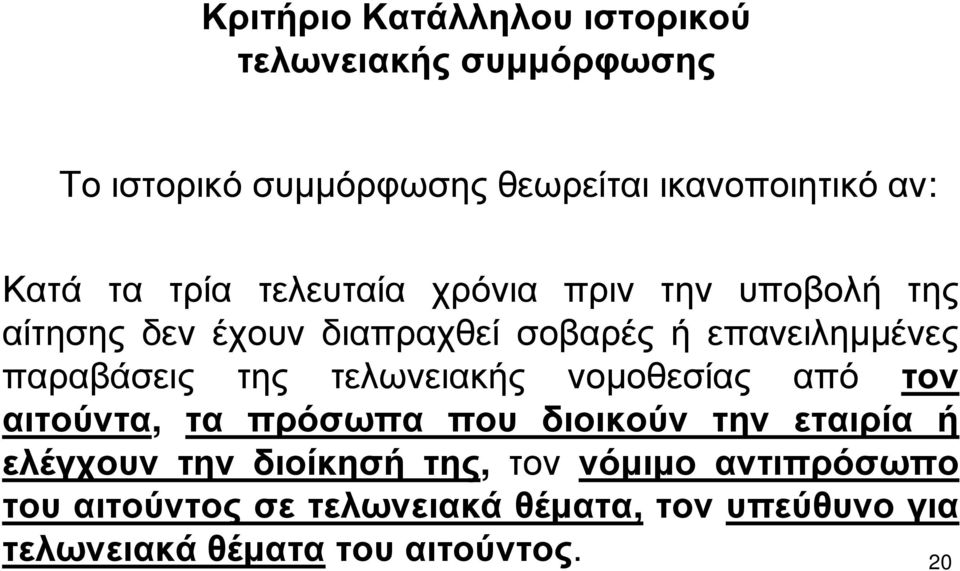 Κριτήριο Κατάλληλου ιστορικού τελωνειακής συμμόρφωσης

Το ιστορικό συμμόρφωσης θεωρείται ικανοποιητικό αν:

Κατά τα τρία τελευταία χρόνια πριν την υποβολή της αίτησης δεν έχουν διαπραχθεί σοβαρές ή επανειλημμένες παραβάσεις της τελωνειακής νομοθεσίας από τον αιτούντα, τα πρόσωπα που διοικούν την εταιρία ή ελέγχουν την διοίκησή της, τον νόμιμο αντιπρόσωπο του αιτούντος σε τελωνειακά θέματα, τον υπεύθυνο για τελωνειακά θέματα του αιτούντος.

20